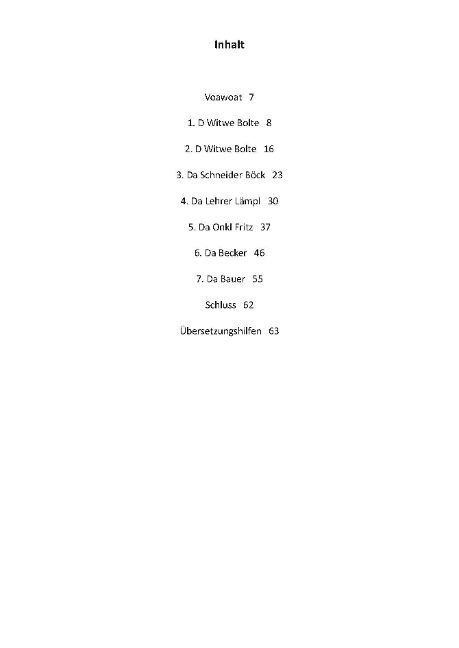 Inhalt

Voawoat 7

1. D Witwe Bolte 8

2. D Witwe Bolte 16

3. Da Schneider Böck 23

4. Da Lehrer Lämpl 30

5. Da Onkl Fritz 37

6. Da Becker 46

7. Da Bauer 55

Schluss 62

Übersetzungshilfen 63